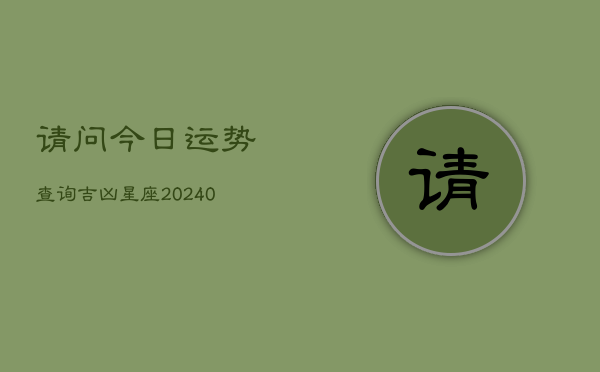 请问今日运势

查询吉凶星座20240

请